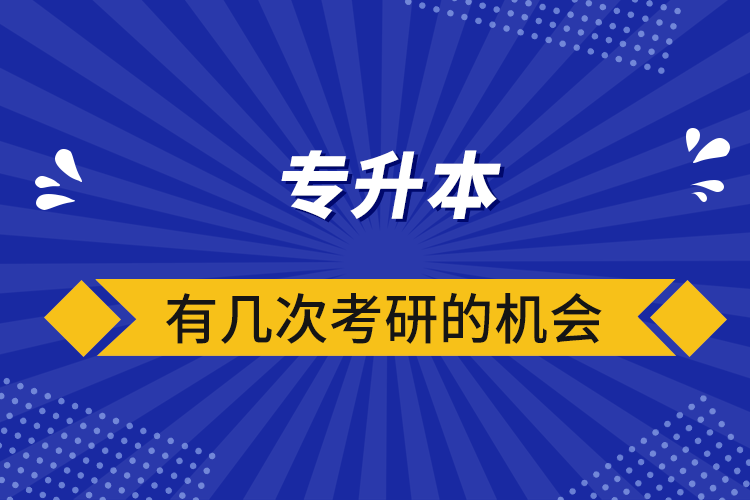 专升本

有几次考研的机会